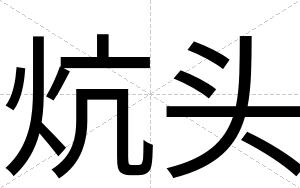 炕头